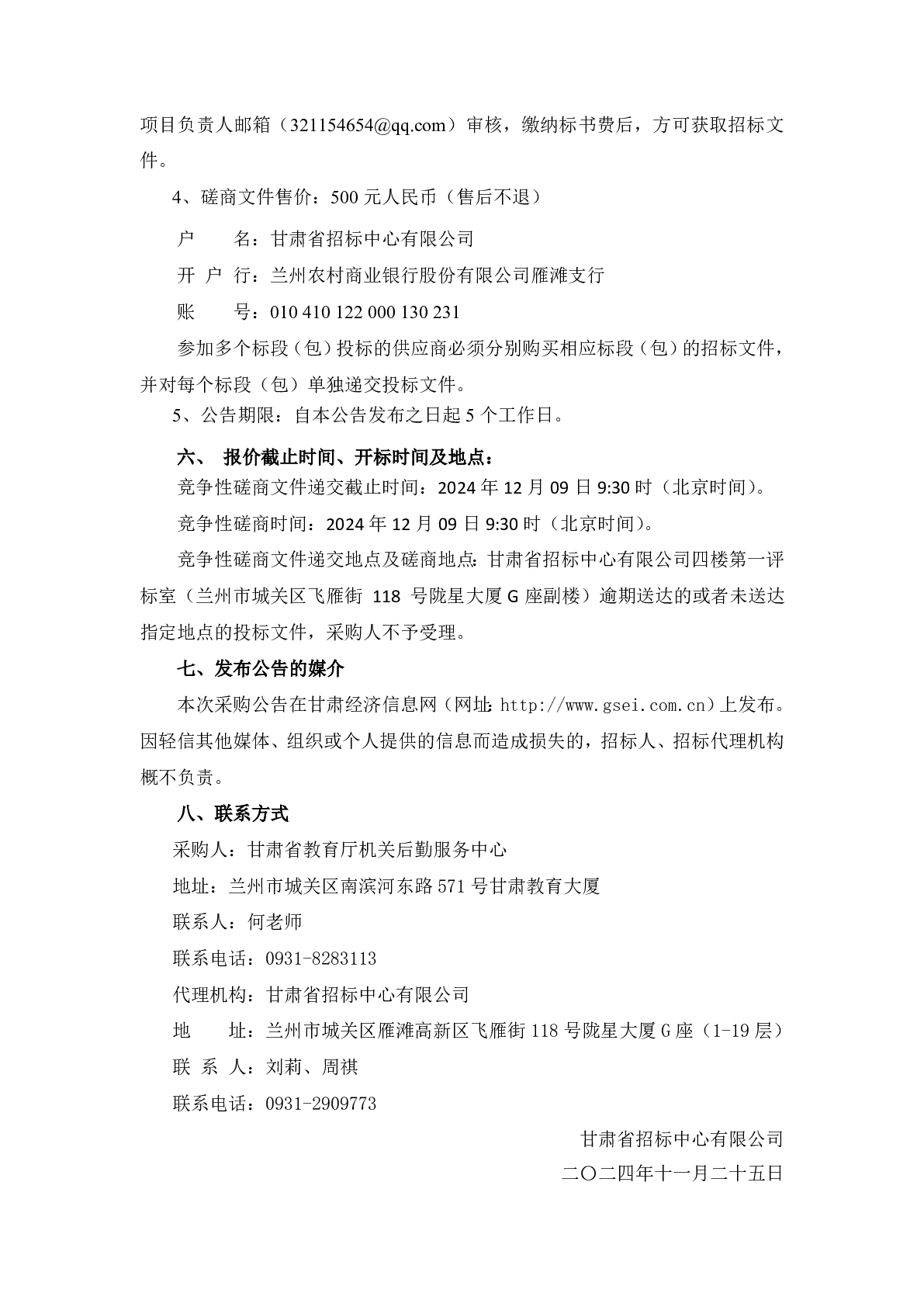 项目负责人邮箱（321154654@qq.com）审核，缴纳标书费后，方可获取招标文件。

4、磋商文件售价：500 元人民币（售后不退）

户　　名：甘肃省招标中心有限公司

开 户 行：兰州农村商业银行股份有限公司雁滩支行

账　　号：010 410 122 000 130 231

参加多个标段（包）投标的供应商必须分别购买相应标段（包）的招标文件，并对每个标段（包）单独递交投标文件。

5、公告期限：自本公告发布之日起 5 个工作日。

六、 报价截止时间、开标时间及地点：

竞争性磋商文件递交截止时间：2024 年 12 月 09 日 9:30 时（北京时间）。

竞争性磋商时间：2024 年 12 月 09 日 9:30 时（北京时间）。

竞争性磋商文件递交地点及磋商地点：甘肃省招标中心有限公司四楼第一评标室（兰州市城关区飞雁街 118 号陇星大厦 G 座副楼）逾期送达的或者未送达指定地点的投标文件，采购人不予受理。

七、发布公告的媒介

本次采购公告在甘肃经济信息网（网址：http://www.gsei.com.cn）上发布。因轻信其他媒体、组织或个人提供的信息而造成损失的，招标人、招标代理机构概不负责。

八、联系方式

采购人：甘肃省教育厅机关后勤服务中心

地址：兰州市城关区南滨河东路 571 号甘肃教育大厦

联系人：何老师

联系电话：0931-8283113

代理机构：甘肃省招标中心有限公司

地　　址：兰州市城关区雁滩高新区飞雁街 118 号陇星大厦 G 座（1-19 层）

联 系 人：刘莉、周祺

联系电话：0931-2909773

甘肃省招标中心有限公司

二〇二四年十一月二十五日